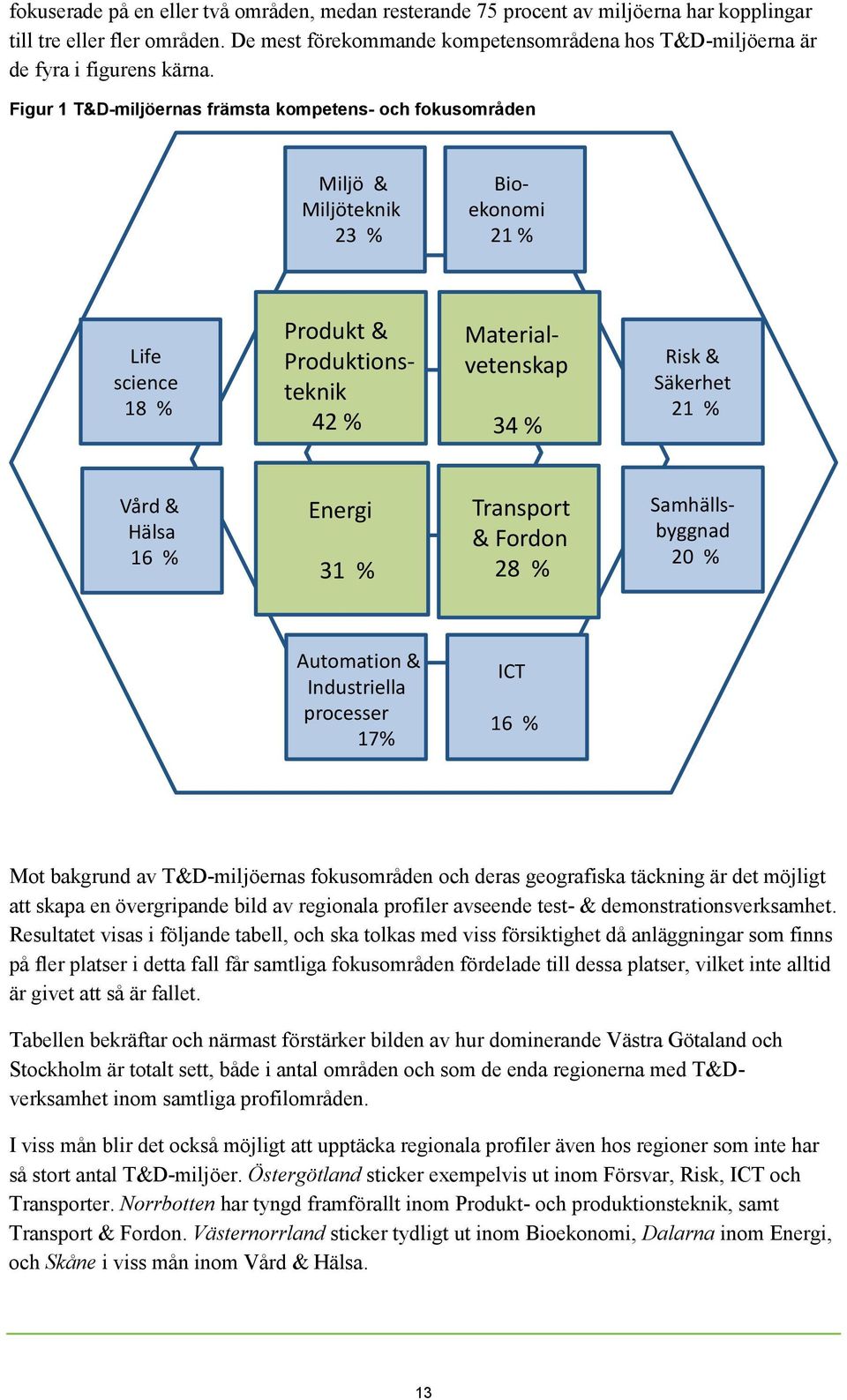 fokuserade på en eller två områden, medan resterande 75 procent av miljöerna har kopplingar till tre eller fler områden. De mest förekommande kompetensområdena hos T&D-miljöerna är de fyra i figurens kärna.

Figur 1 T&D-miljöernas främsta kompetens- och fokusområden

Miljö & Miljöteknik 23 %

Bio-ekonomi 21 %

Life science 18 %

Produkt & Produktions-teknik 42 %

Material-vetenskap 34 %

Risk & Säkerhet 21 %

Vård & Hälsa 16 %

Energi 31 %

Transport & Fordon 28 %

Samhälls-byggnad 20 %

Automation & Industriella processer 17%

ICT 16 %

Mot bakgrund av T&D-miljöernas fokusområden och deras geografiska täckning är det möjligt att skapa en övergripande bild av regionala profiler avseende test- & demonstrationsverksamhet. Resultatet visas i följande tabell, och ska tolkas med viss försiktighet då anläggningar som finns på fler platser i detta fall får samtliga fokusområden fördelade till dessa platser, vilket inte alltid är givet att så är fallet.

Tabellen bekräftar och närmast förstärker bilden av hur dominerande Västra Götaland och Stockholm är totalt sett, både i antal områden och som de enda regionerna med T&D-verksamhet inom samtliga profilområden.

I viss mån blir det också möjligt att upptäcka regionala profiler även hos regioner som inte har så stort antal T&D-miljöer. Östergötland sticker exempelvis ut inom Försvar, Risk, ICT och Transporter. Norrbotten har tyngd framförallt inom Produkt- och produktionsteknik, samt Transport & Fordon. Västernorrland sticker tydligt ut inom Bioekonomi, Dalarna inom Energi, och Skåne i viss mån inom Vård & Hälsa.

13